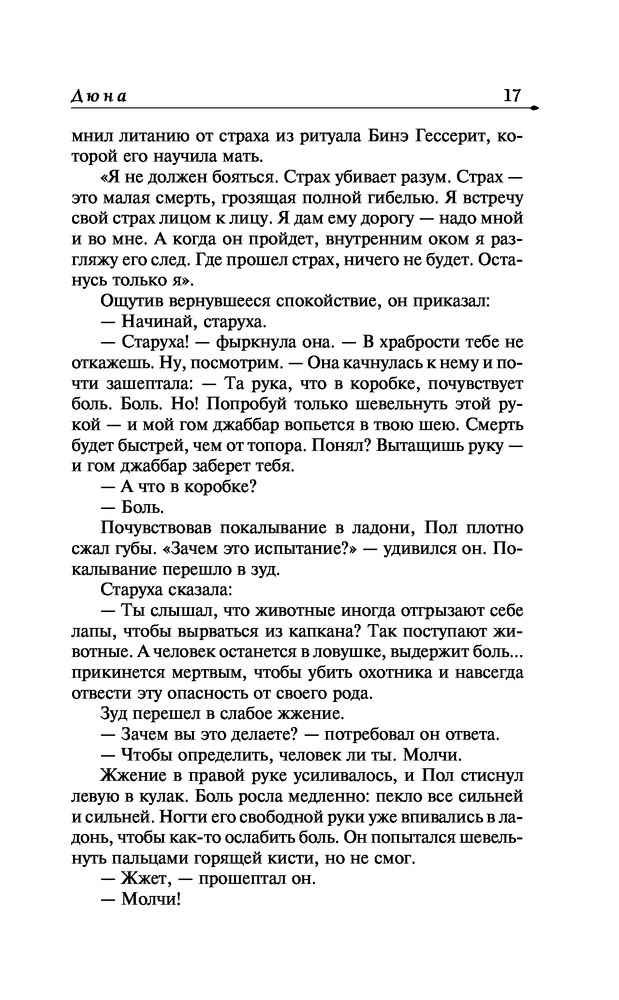 Дюна 17

мнил литанию от страха из ритуала Бинэ Гессерит, которой его научила мать.

«Я не должен бояться. Страх убивает разум. Страх — это малая смерть, грозящая полной гибелью. Я встречу свой страх лицом к лицу. Я дам ему дорогу — надо мной и во мне. А когда он пройдет, внутренним оком я разгляжу его след. Где прошел страх, ничего не будет. Останусь только я».

Ощутив вернувшееся спокойствие, он приказал:

— Начинай, старуха.

— Старуха! — фыркнула она. — В храбрости тебе не откажешь. Ну, посмотрим. — Она качнулась к нему и почти зашептала: — Та рука, что в коробке, почувствует боль. Боль. Но! Попробуй только шевельнуть этой рукой — и мой гом джаббар вопьется в твою шею. Смерть будет быстрей, чем от топора. Понял? Вытащишь руку — и гом джаббар заберет тебя.

— А что в коробке?

— Боль.

Почувствовав покалывание в ладони, Пол плотно сжал губы. «Зачем это испытание?» — удивился он. Покалывание перешло в зуд.

Старуха сказала:

— Ты слышал, что животные иногда отгрызают себе лапы, чтобы вырваться из капкана? Так поступают животные. А человек останется в ловушке, выдержит боль... прикинется мертвым, чтобы убить охотника и навсегда отвести эту опасность от своего рода.

Зуд перешел в слабое жжение.

— Зачем вы это делаете? — потребовал он ответа.

— Чтобы определить, человек ли ты. Молчи.

Жжение в правой руке усиливалось, и Пол стиснул левую в кулак. Боль росла медленно: пекло все сильней и сильней. Ногти его свободной руки уже впивались в ладонь, чтобы как-то ослабить боль. Он попытался шевельнуть пальцами горящей кисти, но не смог.

— Жжет, — прошептал он.

— Молчи!